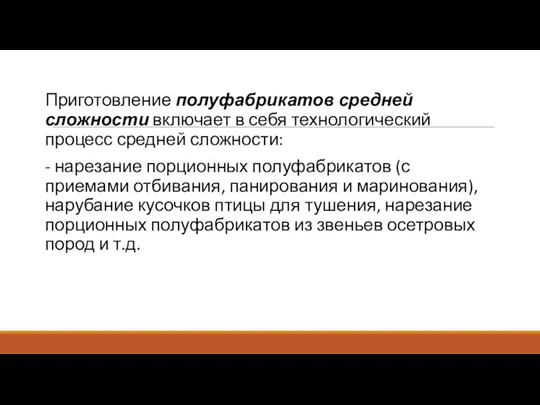 Приготовление полуфабрикатов средней сложности включает в себя технологический процесс средней сложности:

- нарезание порционных полуфабрикатов (с приемами отбивания, панирования и маринования), нарубание кусочков птицы для тушения, нарезание порционных полуфабрикатов из звеньев осетровых пород и т.д.